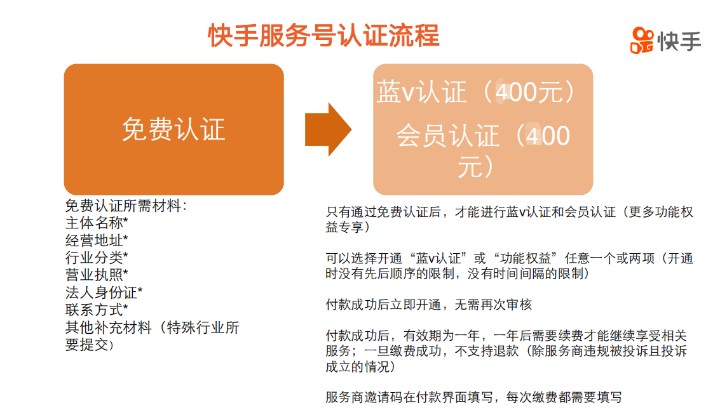 快手服务号认证流程

快手

免费认证

蓝v认证（400元）
会员认证（400元）

免费认证所需材料：
主体名称*
经营地址*
行业分类*
营业执照*
法人身份证*
联系方式*
其他补充材料（特殊行业所要提交）

只有通过免费认证后，才能进行蓝v认证和会员认证（更多功能权益专享）

可以选择开通“蓝v认证”或“功能权益”任意一个或两项（开通时没有先后顺序的限制，没有时间间隔的限制）

付款成功后立即开通，无需再次审核

付款成功后，有效期为一年，一年后需要续费才能继续享受相关服务；一旦缴费成功，不支持退款（除服务商违规被投诉且投诉成立的情况）

服务商邀请码在付款界面填写，每次缴费都需要填写